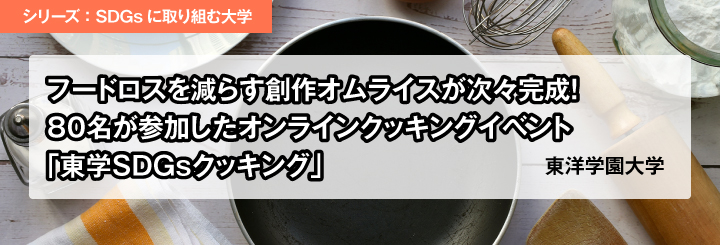 シリーズ：SDGs に取り組む大学

フードロスを減らす創作オムライスが次々完成!
80名が参加したオンラインクッキングイベント
「東学SDGsクッキング」

東洋学園大学